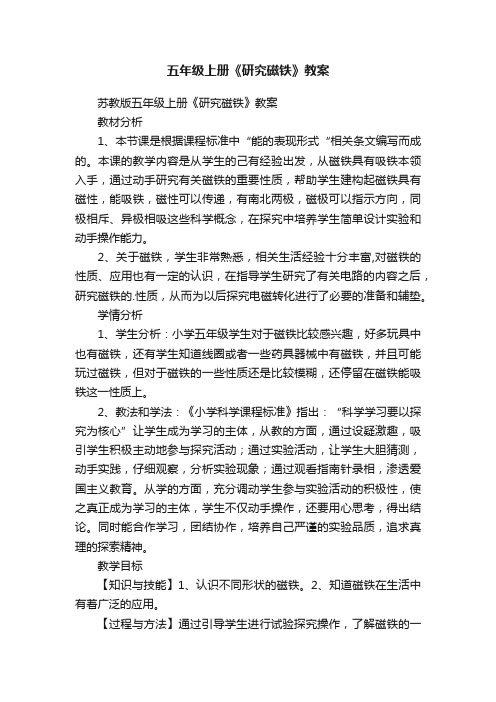 五年级上册《研究磁铁》教案

苏教版五年级上册《研究磁铁》教案

教材分析

1、本节课是根据课程标准中“能的表现形式“相关条文编写而成的。本课的教学内容是从学生的已有经验出发，从磁铁具有吸铁本领入手，通过动手研究有关磁铁的重要性质，帮助学生建构起磁铁具有磁性，能吸铁，磁性可以传递，有南北两极，磁极可以指示方向，同极相斥、异极相吸这些科学概念，在探究中培养学生简单设计实验和动手操作能力。

2、关于磁铁，学生非常熟悉，相关生活经验十分丰富,对磁铁的性质、应用也有一定的认识，在指导学生研究了有关电路的内容之后，研究磁铁的.性质，从而为以后探究电磁转化进行了必要的准备和铺垫。

学情分析

1、学生分析：小学五年级学生对于磁铁比较感兴趣，好多玩具中也有磁铁，还有学生知道线圈或者一些药具器械中有磁铁，并且可能玩过磁铁，但对于磁铁的一些性质还是比较模糊，还停留在磁铁能吸铁这一性质上。

2、教法和学法：《小学科学课程标准》指出：“科学学习要以探究为核心”让学生成为学习的主体，从教的方面，通过设疑激趣，吸引学生积极主动地参与探究活动；通过实验活动，让学生大胆猜测，动手实践，仔细观察，分析实验现象；通过观看指南针录相，渗透爱国主义教育。从学的方面，充分调动学生参与实验活动的积极性，使之真正成为学习的主体，学生不仅动手操作，还要用心思考，得出结论。同时能合作学习，团结协作，培养自己严谨的实验品质，追求真理的探索精神。

教学目标

【知识与技能】1、认识不同形状的磁铁。2、知道磁铁在生活中有着广泛的应用。

【过程与方法】通过引导学生进行试验探究操作，了解磁铁的一